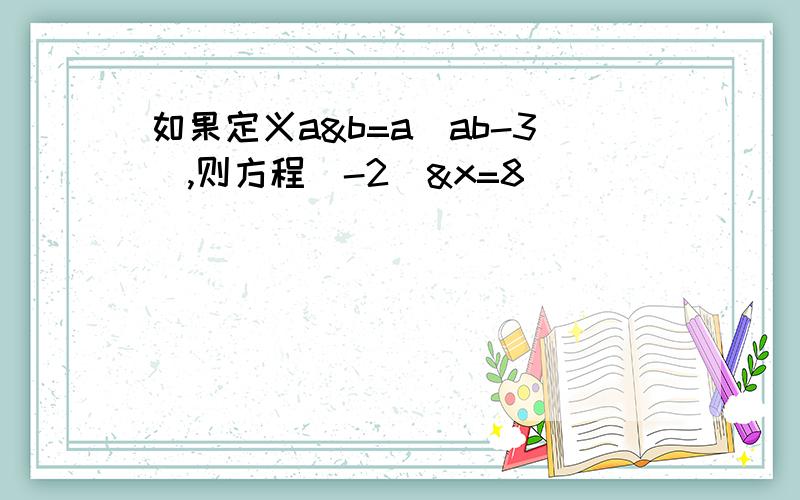 如果定义a&b=a（ab-3）,则方程（-2）&x=8